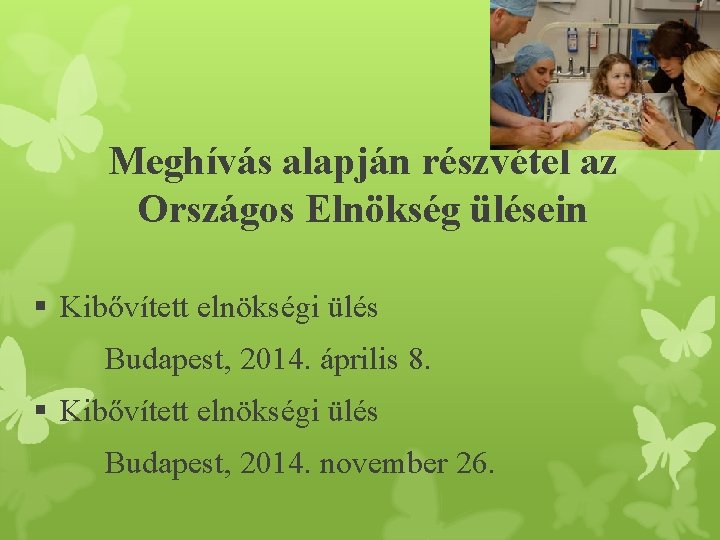 Meghívás alapján részvétel az Országos Elnökség ülésein

▪ Kibővített elnökségi ülés

Budapest, 2014. április 8.

▪ Kibővített elnökségi ülés

Budapest, 2014. november 26.